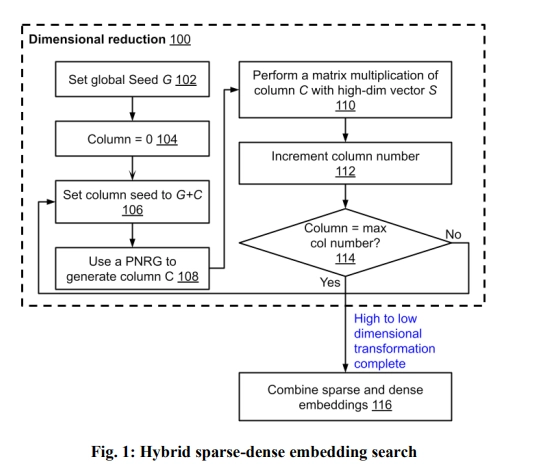 Dimensional reduction 100

Set global Seed G 102

Column = 0 104

Set column seed to G+C 106

Use a PNRG to generate column C 108

Perform a matrix multiplication of column C with high-dim vector S 110

Increment column number 112

Column = max col number? 114

No

Yes

High to low dimensional transformation complete

Combine sparse and dense embeddings 116

Fig. 1: Hybrid sparse-dense embedding search